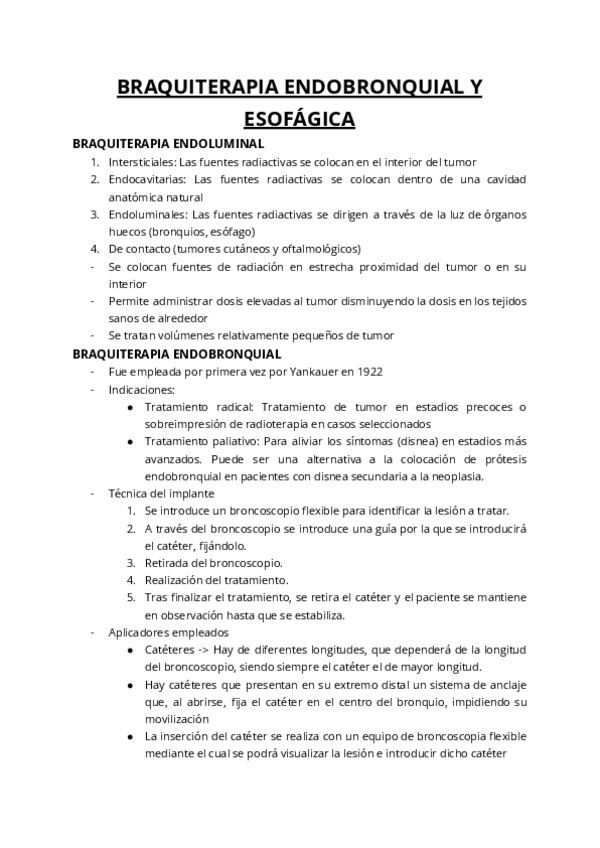 BRAQUITERAPIA ENDOBRONQUIAL Y ESOFÁGICA

BRAQUITERAPIA ENDOLUMINAL

1. Intersticiales: Las fuentes radiactivas se colocan en el interior del tumor
2. Endocavitarias: Las fuentes radiactivas se colocan dentro de una cavidad anatómica natural
3. Endoluminales: Las fuentes radiactivas se dirigen a través de la luz de órganos huecos (bronquios, esófago)
4. De contacto (tumores cutáneos y oftalmológicos)

- Se colocan fuentes de radiación en estrecha proximidad del tumor o en su interior
- Permite administrar dosis elevadas al tumor disminuyendo la dosis en los tejidos sanos de alrededor
- Se tratan volúmenes relativamente pequeños de tumor

BRAQUITERAPIA ENDOBRONQUIAL

- Fue empleada por primera vez por Yankauer en 1922
- Indicaciones:
  ● Tratamiento radical: Tratamiento de tumor en estadios precoces o sobreimpresión de radioterapia en casos seleccionados
  ● Tratamiento paliativo: Para aliviar los síntomas (disnea) en estadios más avanzados. Puede ser una alternativa a la colocación de prótesis endobronquial en pacientes con disnea secundaria a la neoplasia.
- Técnica del implante
  1. Se introduce un broncoscopio flexible para identificar la lesión a tratar.
  2. A través del broncoscopio se introduce una guía por la que se introducirá el catéter, fijándolo.
  3. Retirada del broncoscopio.
  4. Realización del tratamiento.
  5. Tras finalizar el tratamiento, se retira el catéter y el paciente se mantiene en observación hasta que se estabiliza.
- Aplicadores empleados
  ● Catéteres -> Hay de diferentes longitudes, que dependerá de la longitud del broncoscopio, siendo siempre el catéter el de mayor longitud.
  ● Hay catéteres que presentan en su extremo distal un sistema de anclaje que, al abrirse, fija el catéter en el centro del bronquio, impidiendo su movilización
  ● La inserción del catéter se realiza con un equipo de broncoscopia flexible mediante el cual se podrá visualizar la lesión e introducir dicho catéter